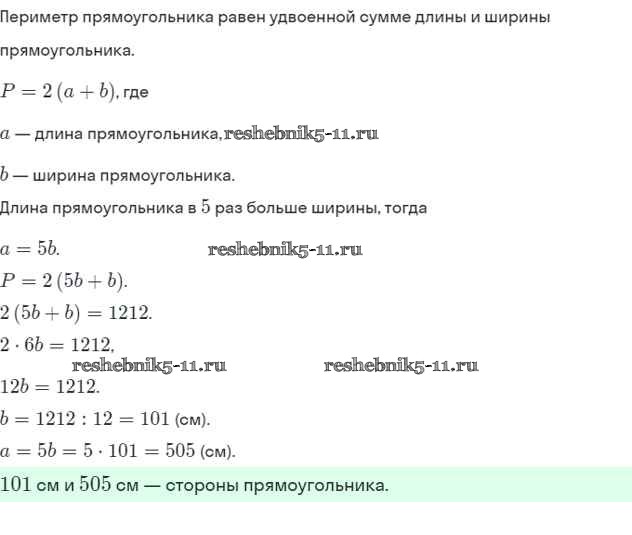 Периметр прямоугольника равен удвоенной сумме длины и ширины прямоугольника.

$P = 2(a + b)$, где

$a$ — длина прямоугольника, reshebnik5-11.ru

$b$ — ширина прямоугольника.

Длина прямоугольника в $5$ раз больше ширины, тогда

$a = 5b$. reshebnik5-11.ru

$P = 2(5b + b)$.

$2(5b + b) = 1212$.

$2 \cdot 6b = 1212$,

reshebnik5-11.ru reshebnik5-11.ru

$12b = 1212$.

$b = 1212 : 12 = 101$ (см).

$a = 5b = 5 \cdot 101 = 505$ (см).

$101$ см и $505$ см — стороны прямоугольника.